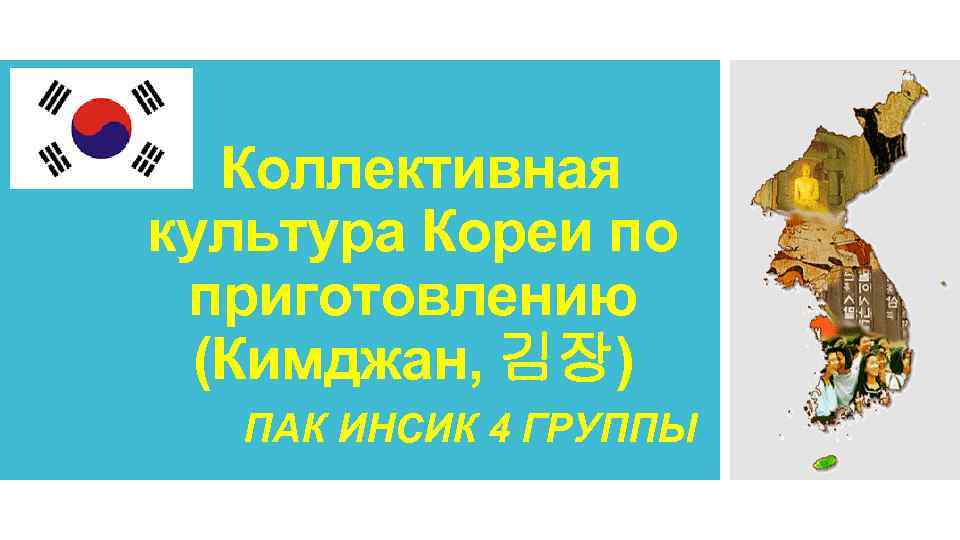 Коллективная культура Кореи по приготовлению (Кимджан, 김장)

ПАК ИНСИК 4 ГРУППЫ